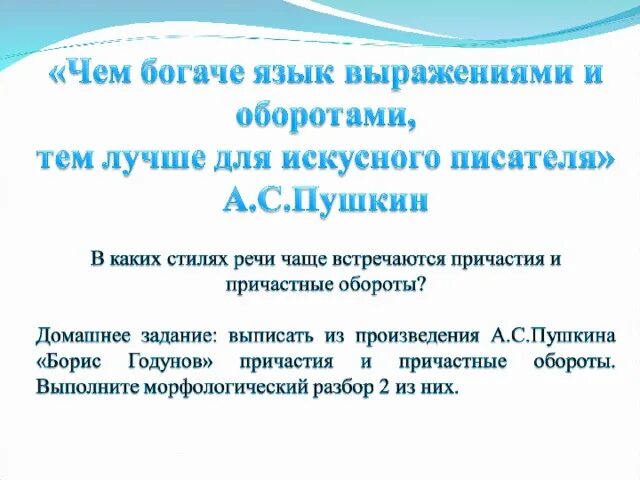 «Чем богаче язык выражениями и оборотами,
тем лучше для искусного писателя»
А.С.Пушкин

В каких стилях речи чаще встречаются причастия и причастные обороты?

Домашнее задание: выписать из произведения А.С.Пушкина «Борис Годунов» причастия и причастные обороты. Выполните морфологический разбор 2 из них.